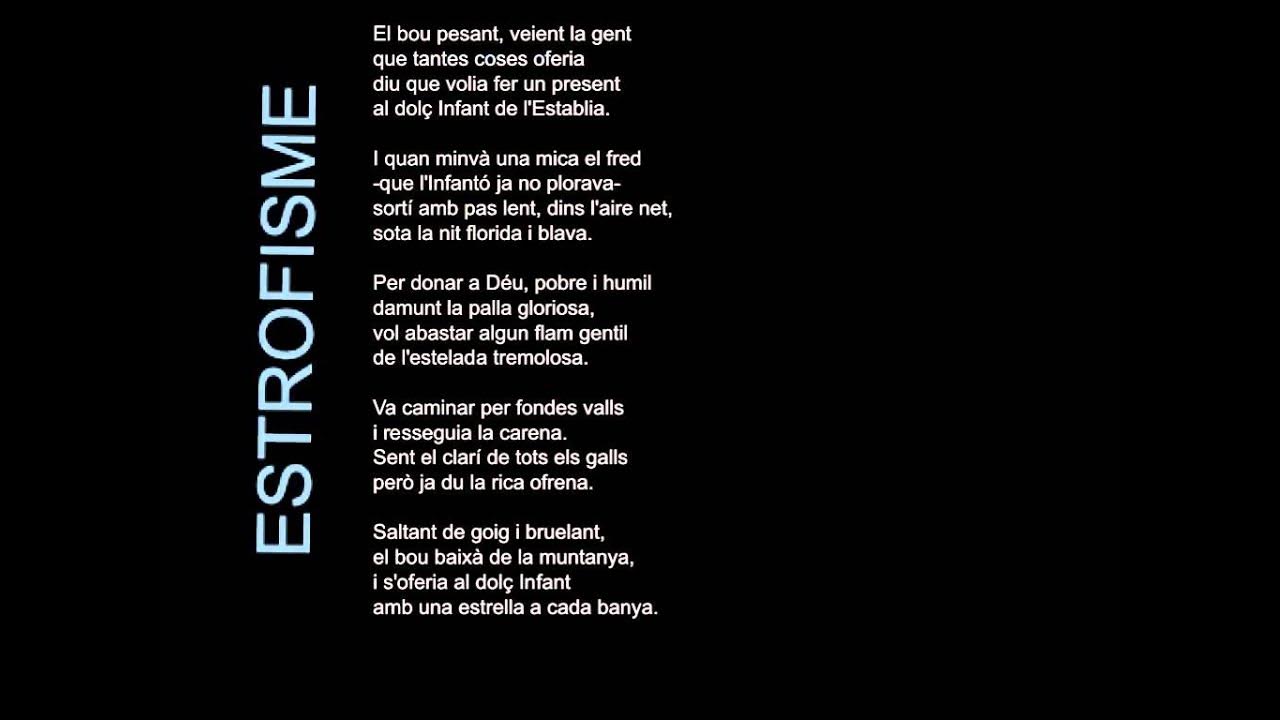 ESTROFISME

El bou pesant, veient la gent
que tantes coses oferia
diu que volia fer un present
al dolç Infant de l'Establia.

I quan minvà una mica el fred
-que l'Infantó ja no plorava-
sortí amb pas lent, dins l'aire net,
sota la nit florida i blava.

Per donar a Déu, pobre i humil
damunt la palla gloriosa,
vol abastar algun flam gentil
de l'estelada tremolosa.

Va caminar per fondes valls
i resseguia la carena.
Sent el clarí de tots els galls
però ja du la rica ofrena.

Saltant de goig i bruelant,
el bou baixà de la muntanya,
i s'oferia al dolç Infant
amb una estrella a cada banya.